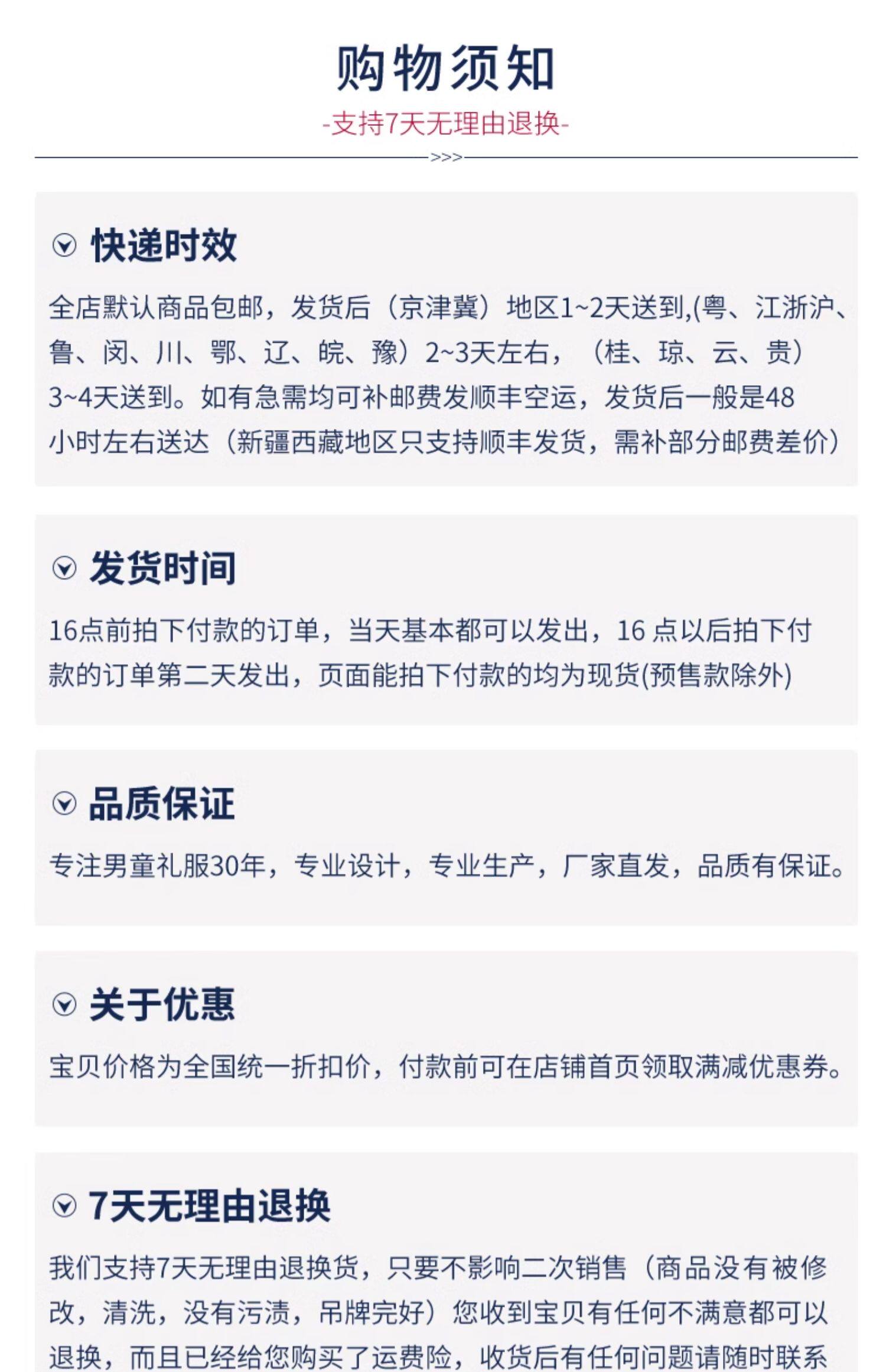 购物须知

-支持7天无理由退换-

>>>

快递时效

全店默认商品包邮，发货后（京津冀）地区1~2天送到,(粤、江浙沪、鲁、闵、川、鄂、辽、皖、豫）2~3天左右，（桂、琼、云、贵）3~4天送到。如有急需均可补邮费发顺丰空运，发货后一般是48小时左右送达（新疆西藏地区只支持顺丰发货，需补部分邮费差价）

发货时间

16点前拍下付款的订单，当天基本都可以发出，16 点以后拍下付款的订单第二天发出，页面能拍下付款的均为现货(预售款除外)

品质保证

专注男童礼服30年，专业设计，专业生产，厂家直发，品质有保证。

关于优惠

宝贝价格为全国统一折扣价，付款前可在店铺首页领取满减优惠券。

7天无理由退换

我们支持7天无理由退换货，只要不影响二次销售（商品没有被修改，清洗，没有污渍，吊牌完好）您收到宝贝有任何不满意都可以退换，而且已经给您购买了运费险，收货后有任何问题请随时联系